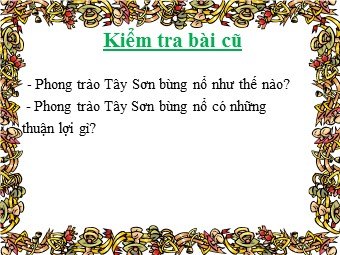 Kiểm tra bài cũ

- Phong trào Tây Sơn bùng nổ như thế nào?

- Phong trào Tây Sơn bùng nổ có những thuận lợi gì?